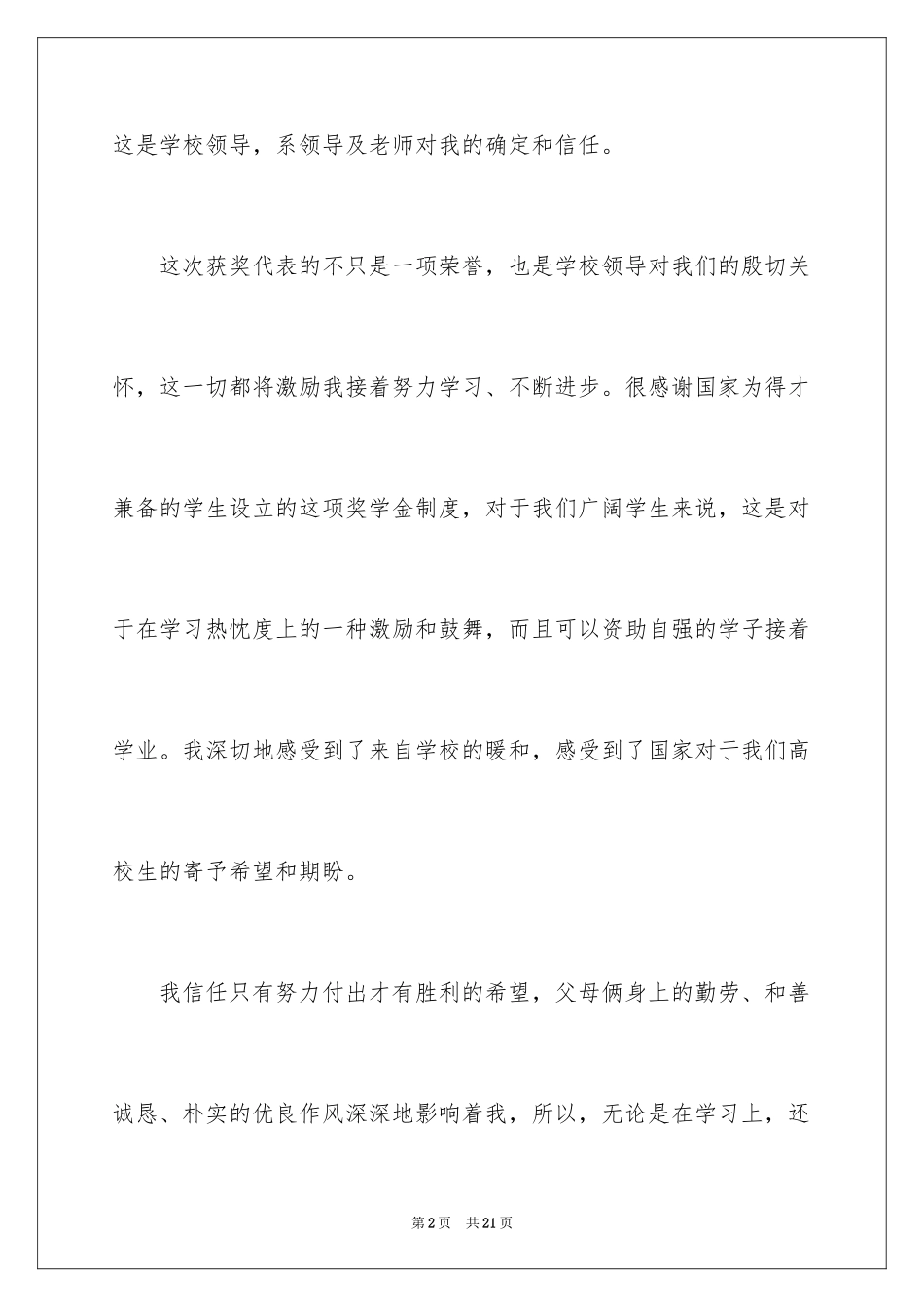 这是学校领导，系领导及老师对我的确定和信任。

这次获奖代表的不只是一项荣誉，也是学校领导对我们的殷切关怀，这一切都将激励我接着努力学习、不断进步。很感谢国家为得才兼备的学生设立的这项奖学金制度，对于我们广阔学生来说，这是对于在学习热忱度上的一种激励和鼓舞，而且可以资助自强的学子接着学业。我深切地感受到了来自学校的暖和，感受到了国家对于我们高校生的寄予希望和期盼。

我信任只有努力付出才有胜利的希望，父母俩身上的勤劳、和善诚恳、朴实的优良作风深深地影响着我，所以，无论是在学习上，还

第2页 共21页